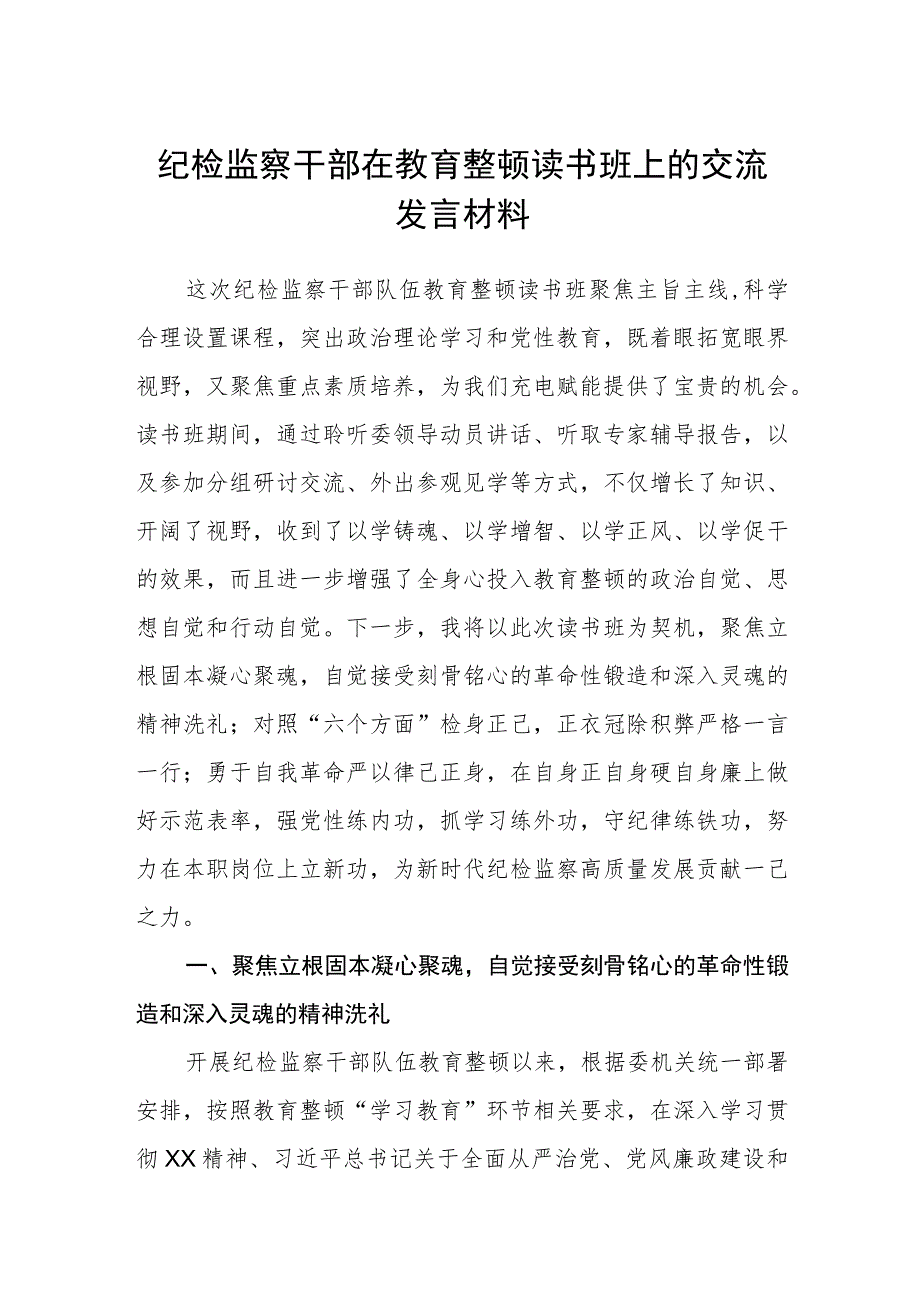 纪检监察干部在教育整顿读书班上的交流发言材料

这次纪检监察干部队伍教育整顿读书班聚焦主旨主线，科学合理设置课程，突出政治理论学习和党性教育，既着眼拓宽眼界视野，又聚焦重点素质培养，为我们充电赋能提供了宝贵的机会。读书班期间，通过聆听委领导动员讲话、听取专家辅导报告，以及参加分组研讨交流、外出参观见学等方式，不仅增长了知识、开阔了视野，收到了以学铸魂、以学增智、以学正风、以学促干的效果，而且进一步增强了全身心投入教育整顿的政治自觉、思想自觉和行动自觉。下一步，我将以此次读书班为契机，聚焦立根固本凝心聚魂，自觉接受刻骨铭心的革命性锻造和深入灵魂的精神洗礼；对照“六个方面”检身正己，正衣冠除积弊严格一言一行；勇于自我革命严以律己正身，在自身正自身硬自身廉上做好示范表率，强党性练内功，抓学习练外功，守纪律练铁功，努力在本职岗位上立新功，为新时代纪检监察高质量发展贡献一己之力。

一、聚焦立根固本凝心聚魂，自觉接受刻骨铭心的革命性锻造和深入灵魂的精神洗礼

开展纪检监察干部队伍教育整顿以来，根据委机关统一部署安排，按照教育整顿“学习教育”环节相关要求，在深入学习贯彻XX精神、习近平总书记关于全面从严治党、党风廉政建设和